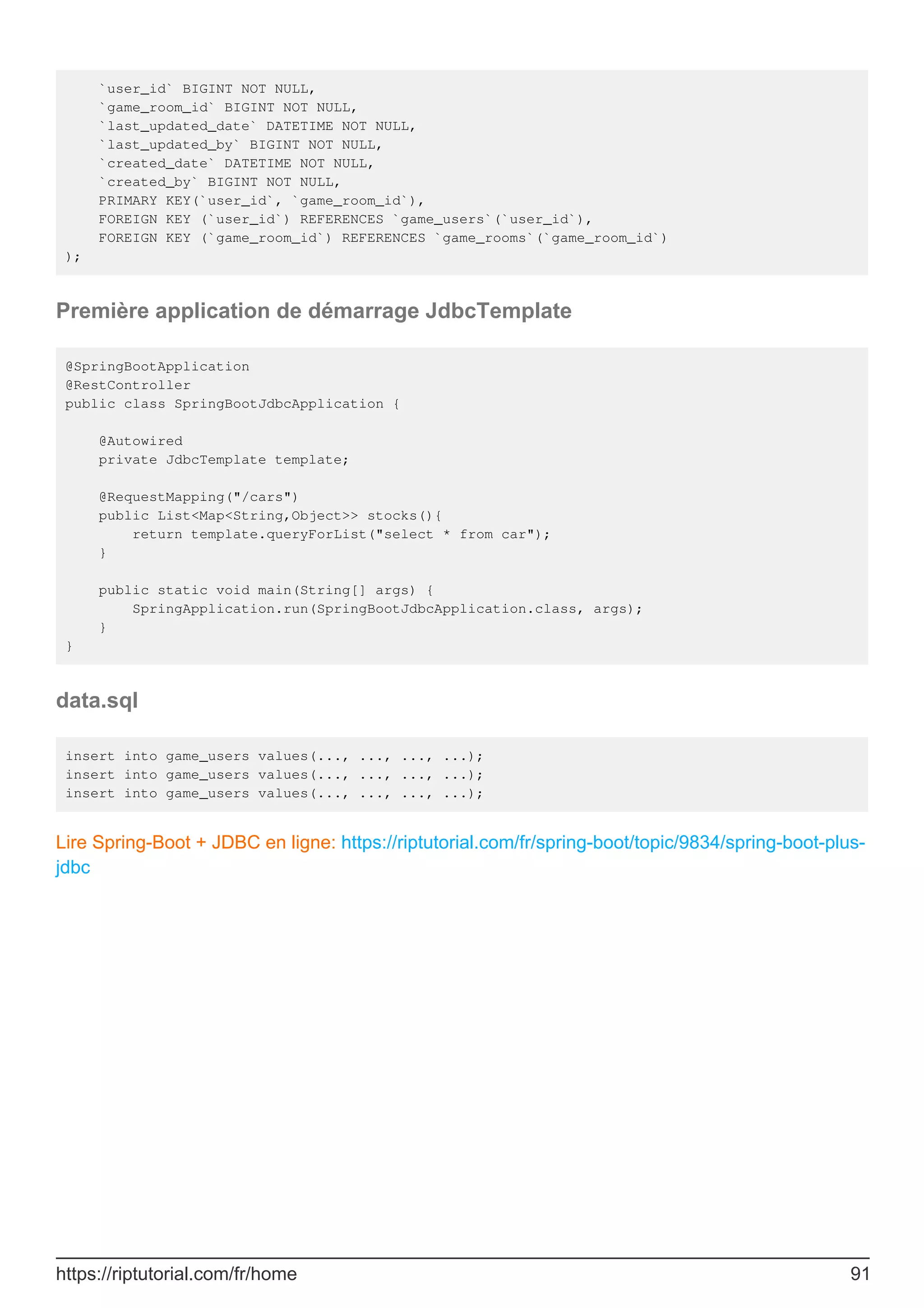 `user_id` BIGINT NOT NULL,
    `game_room_id` BIGINT NOT NULL,
    `last_updated_date` DATETIME NOT NULL,
    `last_updated_by` BIGINT NOT NULL,
    `created_date` DATETIME NOT NULL,
    `created_by` BIGINT NOT NULL,
    PRIMARY KEY(`user_id`, `game_room_id`),
    FOREIGN KEY (`user_id`) REFERENCES `game_users`(`user_id`),
    FOREIGN KEY (`game_room_id`) REFERENCES `game_rooms`(`game_room_id`)
);

Première application de démarrage JdbcTemplate

@SpringBootApplication
@RestController
public class SpringBootJdbcApplication {

    @Autowired
    private JdbcTemplate template;

    @RequestMapping("/cars")
    public List<Map<String,Object>> stocks(){
        return template.queryForList("select * from car");
    }

    public static void main(String[] args) {
        SpringApplication.run(SpringBootJdbcApplication.class, args);
    }
}

data.sql

insert into game_users values(..., ..., ..., ...);
insert into game_users values(..., ..., ..., ...);
insert into game_users values(..., ..., ..., ...);

Lire Spring-Boot + JDBC en ligne: https://riptutorial.com/fr/spring-boot/topic/9834/spring-boot-plus-jdbc

https://riptutorial.com/fr/home 91